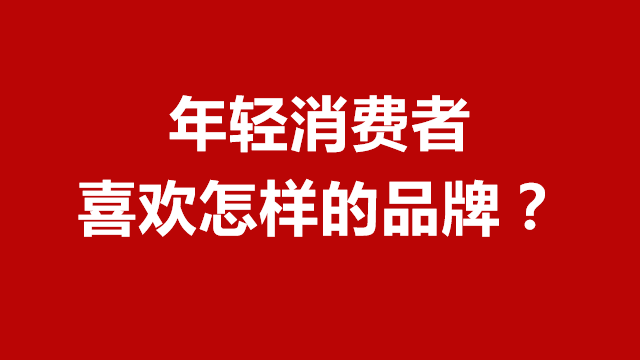 年轻消费者
喜欢怎样的品牌？